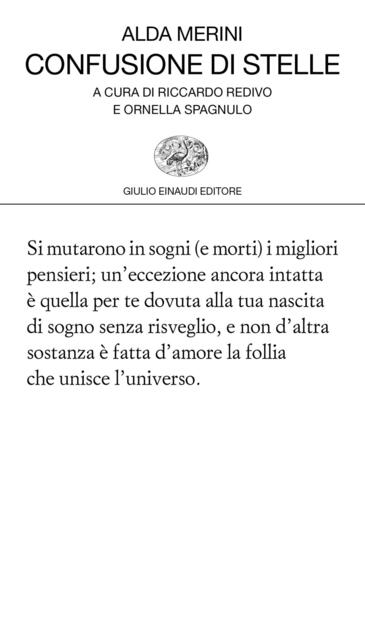 ALDA MERINI
CONFUSIONE DI STELLE
A CURA DI RICCARDO REDIVO
E ORNELLA SPAGNULO

GIULIO EINAUDI EDITORE

Si mutarono in sogni (e morti) i migliori
pensieri; un'eccezione ancora intatta
è quella per te dovuta alla tua nascita
di sogno senza risveglio, e non d'altra
sostanza è fatta d'amore la follia
che unisce l'universo.